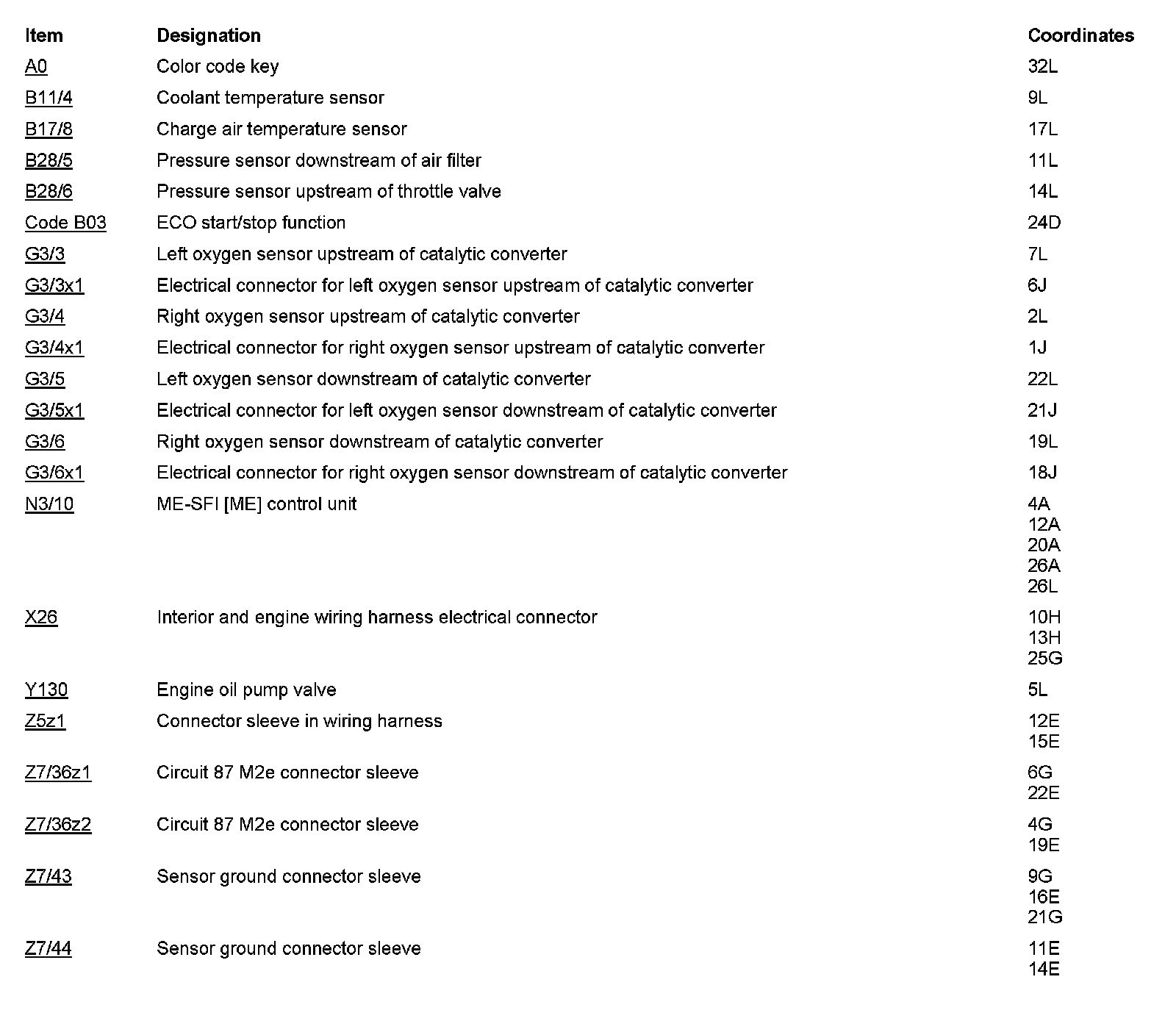 | Item | Designation | Coordinates |
|---|---|---|
| A0 | Color code key | 32L |
| B11/4 | Coolant temperature sensor | 9L |
| B17/8 | Charge air temperature sensor | 17L |
| B28/5 | Pressure sensor downstream of air filter | 11L |
| B28/6 | Pressure sensor upstream of throttle valve | 14L |
| Code B03 | ECO start/stop function | 24D |
| G3/3 | Left oxygen sensor upstream of catalytic converter | 7L |
| G3/3x1 | Electrical connector for left oxygen sensor upstream of catalytic converter | 6J |
| G3/4 | Right oxygen sensor upstream of catalytic converter | 2L |
| G3/4x1 | Electrical connector for right oxygen sensor upstream of catalytic converter | 1J |
| G3/5 | Left oxygen sensor downstream of catalytic converter | 22L |
| G3/5x1 | Electrical connector for left oxygen sensor downstream of catalytic converter | 21J |
| G3/6 | Right oxygen sensor downstream of catalytic converter | 19L |
| G3/6x1 | Electrical connector for right oxygen sensor downstream of catalytic converter | 18J |
| N3/10 | ME-SFI [ME] control unit | 4A 12A 20A 26A 26L |
| X26 | Interior and engine wiring harness electrical connector | 10H 13H 25G |
| Y130 | Engine oil pump valve | 5L |
| Z5z1 | Connector sleeve in wiring harness | 12E 15E |
| Z7/36z1 | Circuit 87 M2e connector sleeve | 6G 22E |
| Z7/36z2 | Circuit 87 M2e connector sleeve | 4G 19E |
| Z7/43 | Sensor ground connector sleeve | 9G 16E 21G |
| Z7/44 | Sensor ground connector sleeve | 11E 14E |